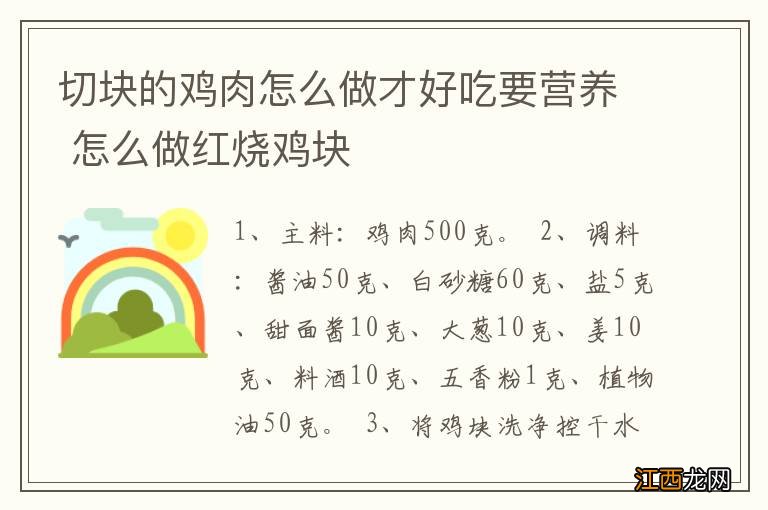 切块的鸡肉怎么做才好吃要营养 怎么做红烧鸡块

1、主料：鸡肉500克。 2、调料：酱油50克、白砂糖60克、盐5克、甜面酱10克、大葱10克、姜10克、料酒10克、五香粉1克、植物油50克。 3、将鸡块洗净控干水

江西龙网